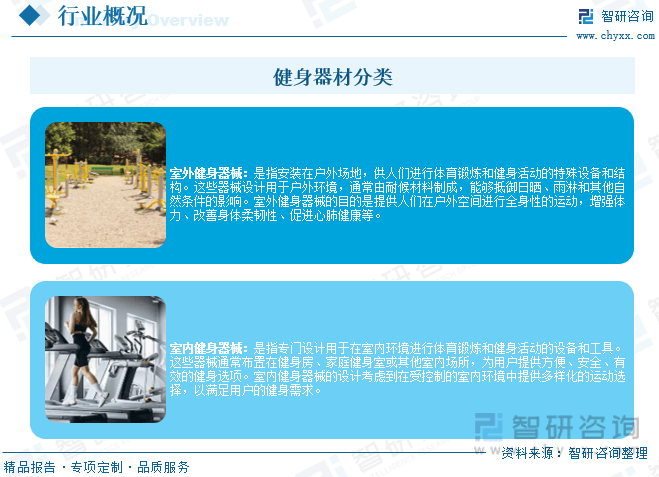 行业概况 Overview

智研咨询
www.chyxx.com

健身器材分类

室外健身器械：是指安装在户外场地，供人们进行体育锻炼和健身活动的特殊设备和结构。这些器械设计用于户外环境，通常由耐候材料制成，能够抵御日晒、雨淋和其他自然条件的影响。室外健身器械的目的是提供人们在户外空间进行全身性的运动，增强体力、改善身体柔韧性、促进心肺健康等。

室内健身器械：是指专门设计用于在室内环境进行体育锻炼和健身活动的设备和工具。这些器械通常布置在健身房、家庭健身室或其他室内场所，为用户提供方便、安全、有效的健身选项。室内健身器械的设计考虑到在受控制的室内环境中提供多样化的运动选择，以满足用户的健身需求。

智研咨询

资料来源：智研咨询整理

精品报告 · 专项定制 · 品质服务